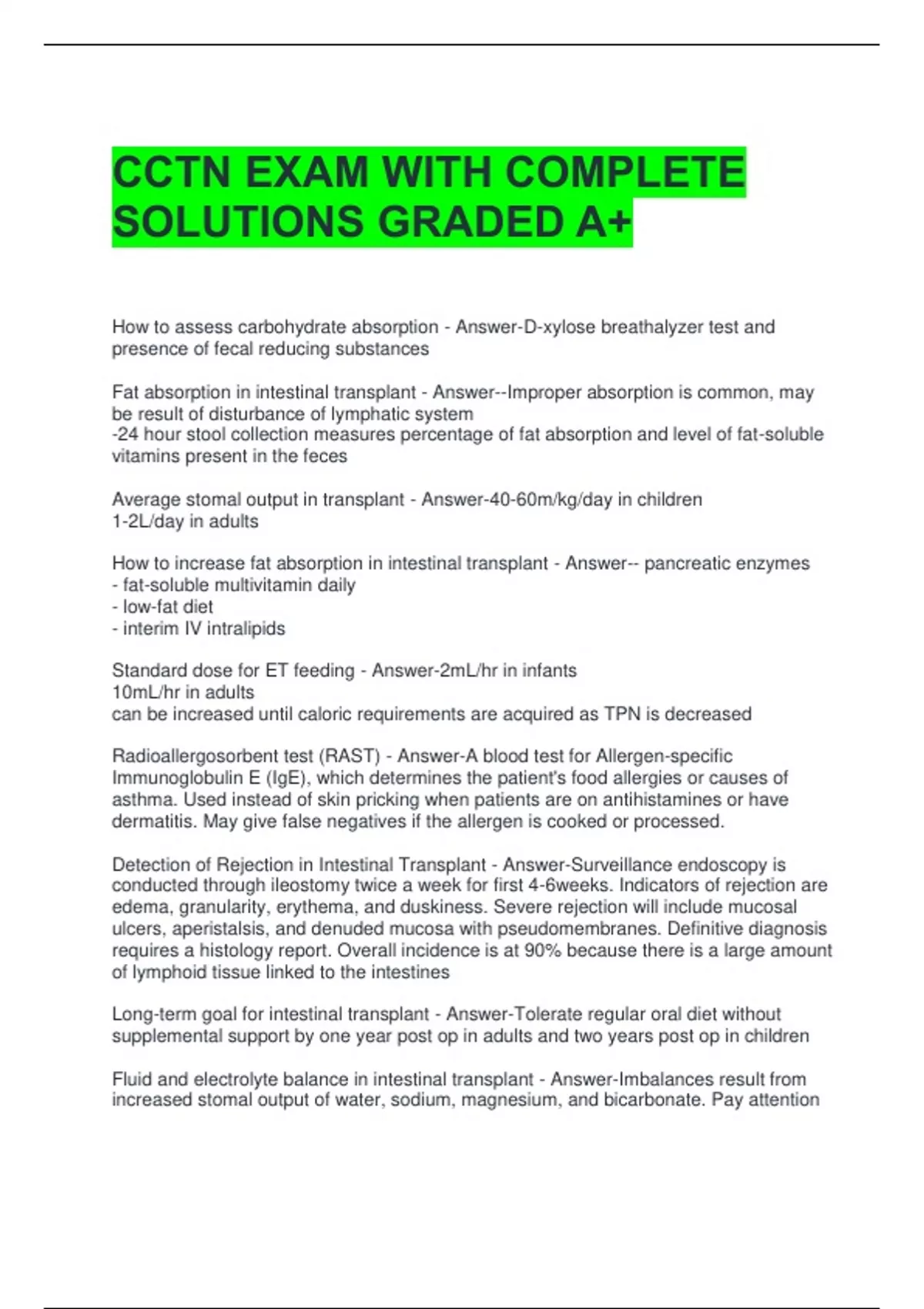 CCTN EXAM WITH COMPLETE SOLUTIONS GRADED A+

How to assess carbohydrate absorption - Answer-D-xylose breathalyzer test and presence of fecal reducing substances

Fat absorption in intestinal transplant - Answer--Improper absorption is common, may be result of disturbance of lymphatic system
-24 hour stool collection measures percentage of fat absorption and level of fat-soluble vitamins present in the feces

Average stomal output in transplant - Answer-40-60m/kg/day in children
1-2L/day in adults

How to increase fat absorption in intestinal transplant - Answer-- pancreatic enzymes
- fat-soluble multivitamin daily
- low-fat diet
- interim IV intralipids

Standard dose for ET feeding - Answer-2mL/hr in infants
10mL/hr in adults
can be increased until caloric requirements are acquired as TPN is decreased

Radioallergosorbent test (RAST) - Answer-A blood test for Allergen-specific Immunoglobulin E (IgE), which determines the patient's food allergies or causes of asthma. Used instead of skin pricking when patients are on antihistamines or have dermatitis. May give false negatives if the allergen is cooked or processed.

Detection of Rejection in Intestinal Transplant - Answer-Surveillance endoscopy is conducted through ileostomy twice a week for first 4-6weeks. Indicators of rejection are edema, granularity, erythema, and duskiness. Severe rejection will include mucosal ulcers, aperistalsis, and denuded mucosa with pseudomembranes. Definitive diagnosis requires a histology report. Overall incidence is at 90% because there is a large amount of lymphoid tissue linked to the intestines

Long-term goal for intestinal transplant - Answer-Tolerate regular oral diet without supplemental support by one year post op in adults and two years post op in children

Fluid and electrolyte balance in intestinal transplant - Answer-Imbalances result from increased stomal output of water, sodium, magnesium, and bicarbonate. Pay attention